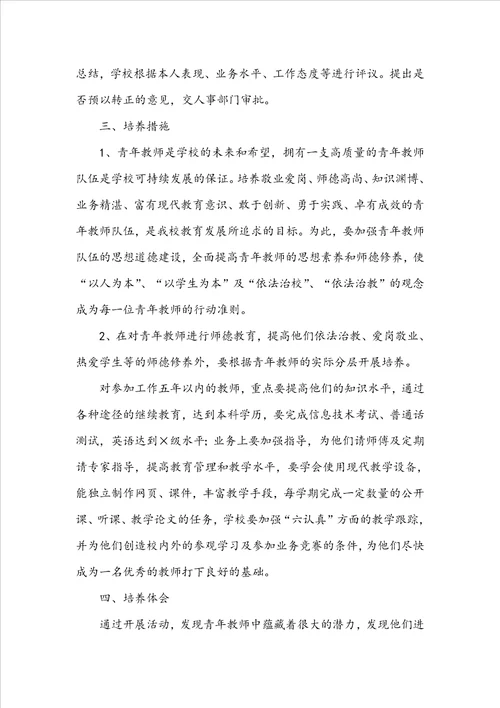 总结，学校根据本人表现、业务水平、工作态度等进行评议。提出是否预以转正的意见，交人事部门审批。

三、培养措施

1、青年教师是学校的未来和希望，拥有一支高质量的青年教师队伍是学校可持续发展的保证。培养敬业爱岗、师德高尚、知识渊博、业务精湛、富有现代教育意识、敢于创新、勇于实践、卓有成效的青年教师队伍，是我校教育发展所追求的目标。为此，要加强青年教师队伍的思想道德建设，全面提高青年教师的思想素养和师德修养，使“以人为本”、“以学生为本”及“依法治校”、“依法治教”的观念成为每一位青年教师的行动准则。

2、在对青年教师进行师德教育，提高他们依法治教、爱岗敬业、热爱学生等的师德修养外，要根据青年教师的实际分层开展培养。

对参加工作五年以内的教师，重点要提高他们的知识水平，通过各种途径的继续教育，达到本科学历，要完成信息技术考试、普通话测试，英语达到×级水平；业务上要加强指导，为他们请师傅及定期请专家指导，提高教育管理和教学水平，要学会使用现代教学设备，能独立制作网页、课件，丰富教学手段，每学期完成一定数量的公开课、听课、教学论文的任务，学校要加强“六认真”方面的教学跟踪，并为他们创造校内外的参观学习及参加业务竞赛的条件，为他们尽快成为一名优秀的教师打下良好的基础。

四、培养体会

通过开展活动，发现青年教师中蕴藏着很大的潜力，发现他们进